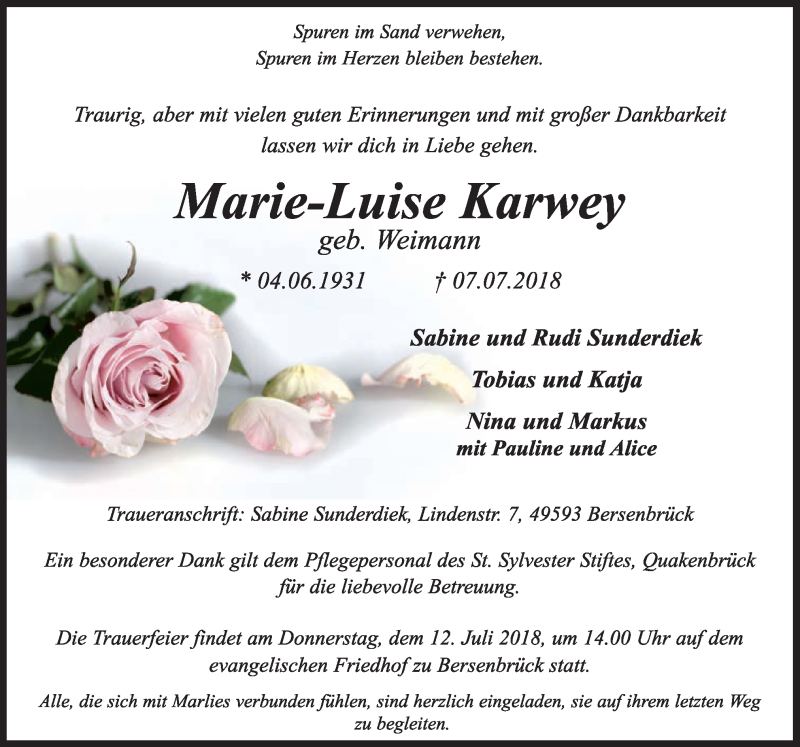 Spuren im Sand verwehen,
Spuren im Herzen bleiben bestehen.

Traurig, aber mit vielen guten Erinnerungen und mit großer Dankbarkeit lassen wir dich in Liebe gehen.

Marie-Luise Karwey
geb. Weimann
* 04.06.1931 † 07.07.2018

Sabine und Rudi Sunderdiek

Tobias und Katja

Nina und Markus
mit Pauline und Alice

Traueranschrift: Sabine Sunderdiek, Lindenstr. 7, 49593 Bersenbrück

Ein besonderer Dank gilt dem Pflegepersonal des St. Sylvester Stiftes, Quakenbrück für die liebevolle Betreuung.

Die Trauerfeier findet am Donnerstag, dem 12. Juli 2018, um 14.00 Uhr auf dem evangelischen Friedhof zu Bersenbrück statt.

Alle, die sich mit Marlies verbunden fühlen, sind herzlich eingeladen, sie auf ihrem letzten Weg zu begleiten.